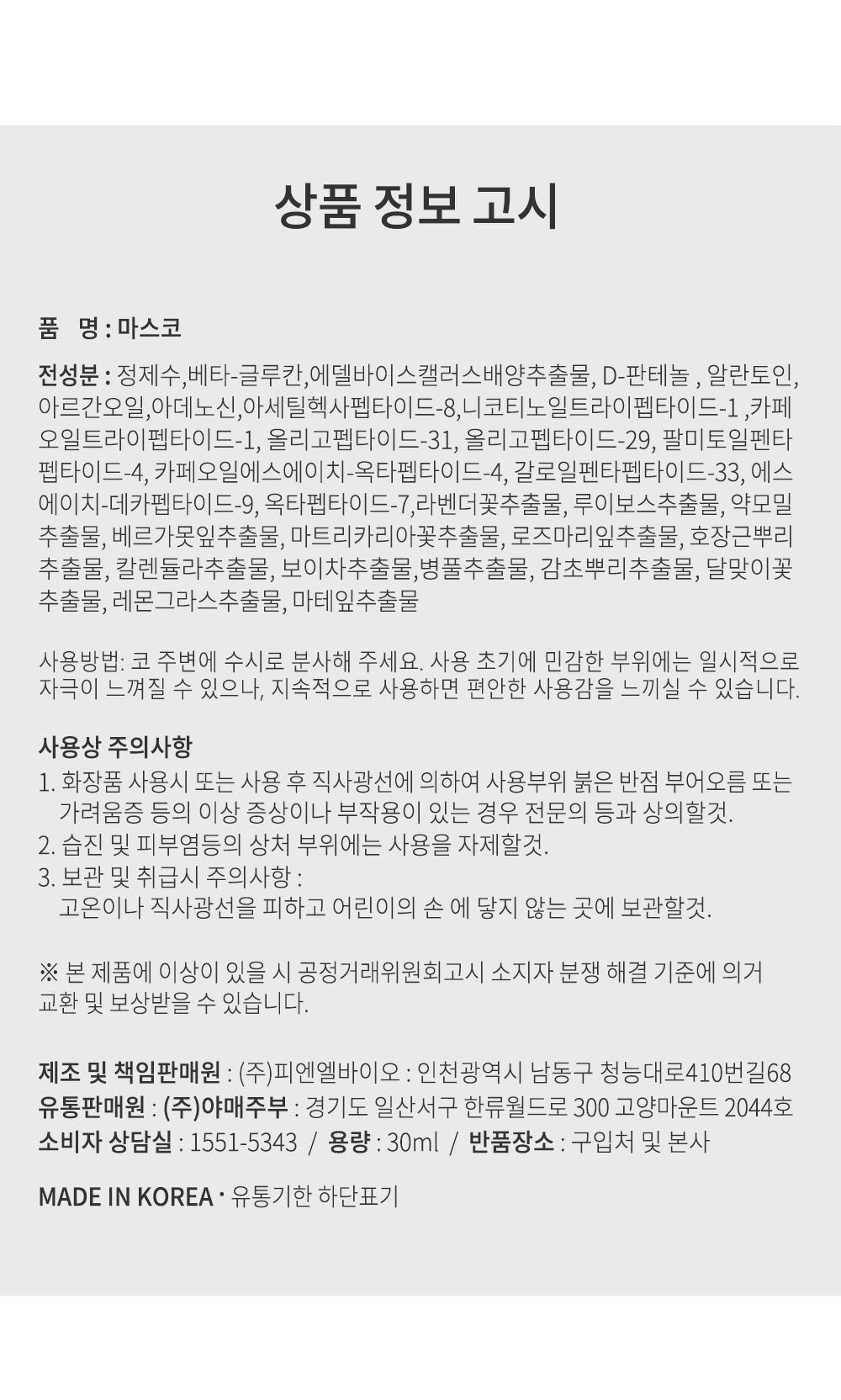 상품 정보 고시

품　명 : 마스코

전성분 : 정제수,베타-글루칸,에델바이스캘러스배양추출물, D-판테놀 , 알란토인, 아르간오일,아데노신,아세틸헥사펩타이드-8,니코티노일트라이펩타이드-1 ,카페오일트라이펩타이드-1, 올리고펩타이드-31, 올리고펩타이드-29, 팔미토일펜타펩타이드-4, 카페오일에스에이치-옥타펩타이드-4, 갈로일펜타펩타이드-33, 에스에이치-데카펩타이드-9, 옥타펩타이드-7,라벤더꽃추출물, 루이보스추출물, 약모밀추출물, 베르가못잎추출물, 마트리카리아꽃추출물, 로즈마리잎추출물, 호장근뿌리추출물, 칼렌듈라추출물, 보이차추출물,병풀추출물, 감초뿌리추출물, 달맞이꽃추출물, 레몬그라스추출물, 마테잎추출물

사용방법: 코 주변에 수시로 분사해 주세요. 사용 초기에 민감한 부위에는 일시적으로 자극이 느껴질 수 있으나, 지속적으로 사용하면 편안한 사용감을 느끼실 수 있습니다.

사용상 주의사항
1. 화장품 사용시 또는 사용 후 직사광선에 의하여 사용부위 붉은 반점 부어오름 또는 가려움증 등의 이상 증상이나 부작용이 있는 경우 전문의 등과 상의할것.
2. 습진 및 피부염등의 상처 부위에는 사용을 자제할것.
3. 보관 및 취급시 주의사항 :
고온이나 직사광선을 피하고 어린이의 손 에 닿지 않는 곳에 보관할것.

※ 본 제품에 이상이 있을 시 공정거래위원회고시 소지자 분쟁 해결 기준에 의거 교환 및 보상받을 수 있습니다.

제조 및 책임판매원 : (주)피엔엘바이오 : 인천광역시 남동구 청능대로410번길68
유통판매원 : (주)야매주부 : 경기도 일산서구 한류월드로 300 고양마운트 2044호
소비자 상담실 : 1551-5343 / 용량 : 30ml / 반품장소 : 구입처 및 본사

MADE IN KOREA · 유통기한 하단표기